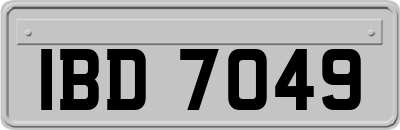 IBD 7049